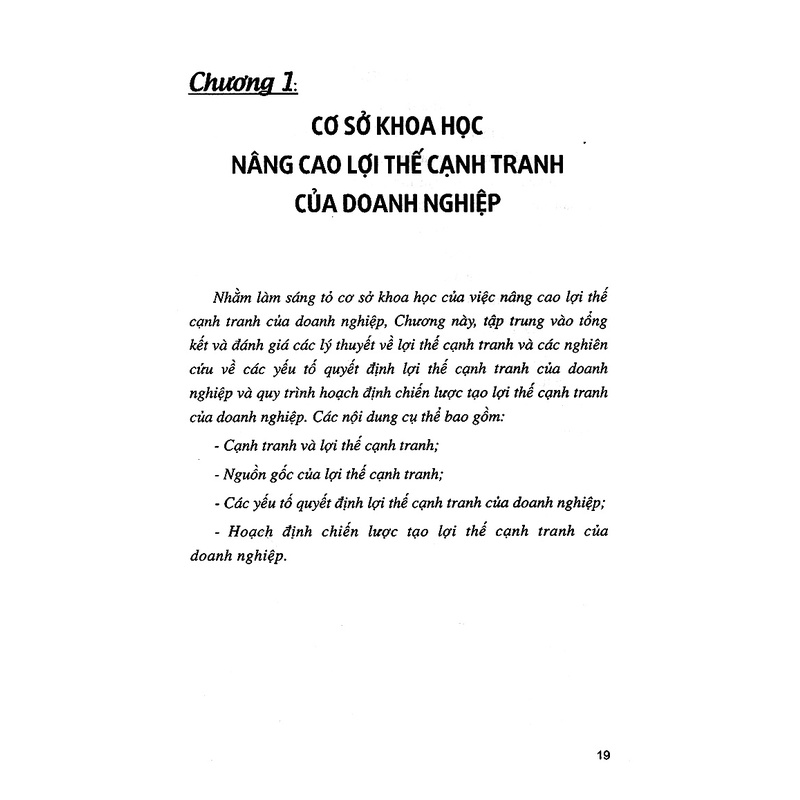 Chương 1:

CƠ SỞ KHOA HỌC
NÂNG CAO LỢI THẾ CẠNH TRANH
CỦA DOANH NGHIỆP

Nhằm làm sáng tỏ cơ sở khoa học của việc nâng cao lợi thế cạnh tranh của doanh nghiệp, Chương này, tập trung vào tổng kết và đánh giá các lý thuyết về lợi thế cạnh tranh và các nghiên cứu về các yếu tố quyết định lợi thế cạnh tranh của doanh nghiệp và quy trình hoạch định chiến lược tạo lợi thế cạnh tranh của doanh nghiệp. Các nội dung cụ thể bao gồm:

- Cạnh tranh và lợi thế cạnh tranh;

- Nguồn gốc của lợi thế cạnh tranh;

- Các yếu tố quyết định lợi thế cạnh tranh của doanh nghiệp;

- Hoạch định chiến lược tạo lợi thế cạnh tranh của doanh nghiệp.

19